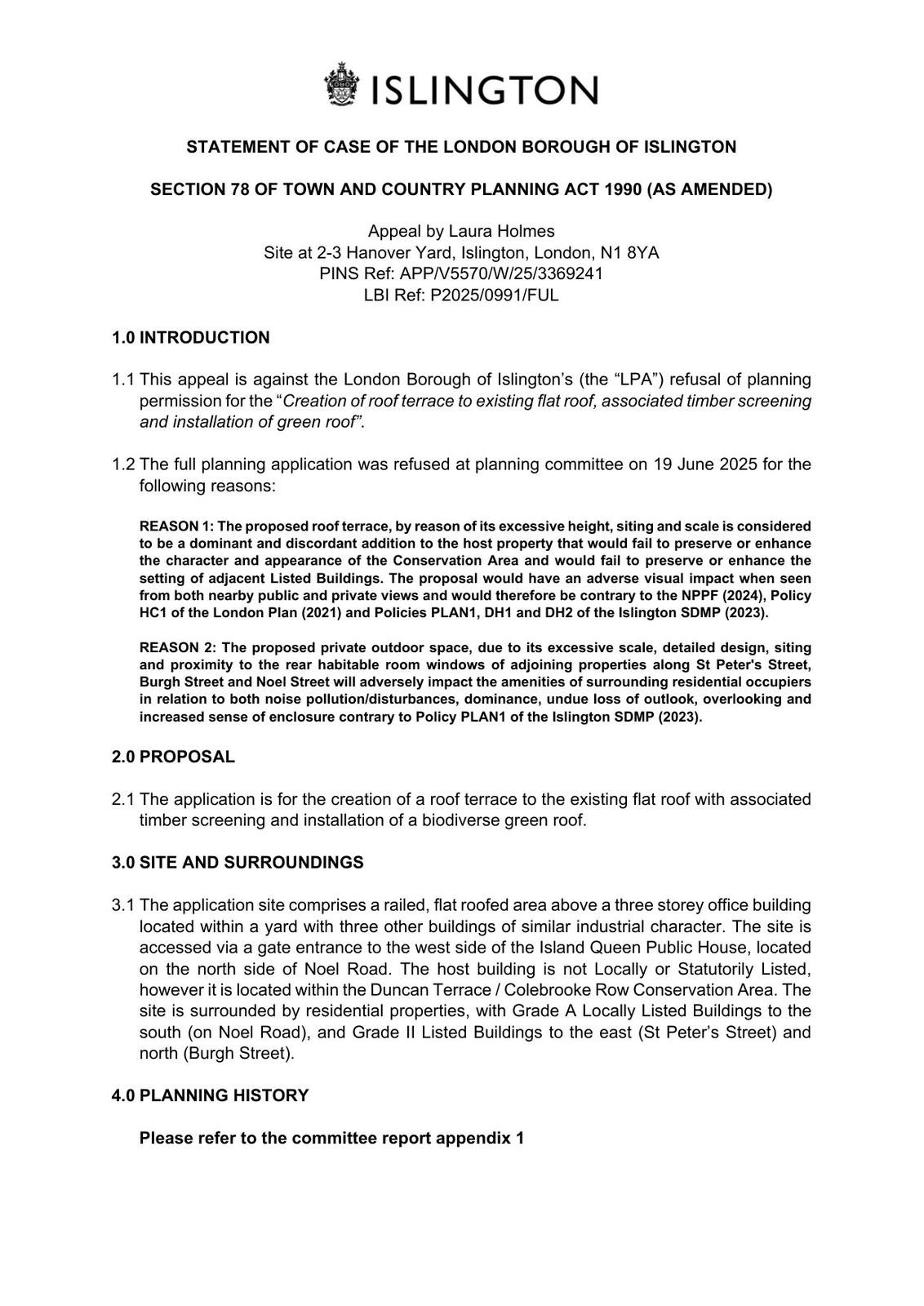 ISLINGTON

STATEMENT OF CASE OF THE LONDON BOROUGH OF ISLINGTON

SECTION 78 OF TOWN AND COUNTRY PLANNING ACT 1990 (AS AMENDED)

Appeal by Laura Holmes
Site at 2-3 Hanover Yard, Islington, London, N1 8YA
PINS Ref: APP/V5570/W/25/3369241
LBI Ref: P2025/0991/FUL

1.0 INTRODUCTION

1.1 This appeal is against the London Borough of Islington's (the "LPA") refusal of planning permission for the "Creation of roof terrace to existing flat roof, associated timber screening and installation of green roof".

1.2 The full planning application was refused at planning committee on 19 June 2025 for the following reasons:

REASON 1: The proposed roof terrace, by reason of its excessive height, siting and scale is considered to be a dominant and discordant addition to the host property that would fail to preserve or enhance the character and appearance of the Conservation Area and would fail to preserve or enhance the setting of adjacent Listed Buildings. The proposal would have an adverse visual impact when seen from both nearby public and private views and would therefore be contrary to the NPPF (2024), Policy HC1 of the London Plan (2021) and Policies PLAN1, DH1 and DH2 of the Islington SDMP (2023).

REASON 2: The proposed private outdoor space, due to its excessive scale, detailed design, siting and proximity to the rear habitable room windows of adjoining properties along St Peter's Street, Burgh Street and Noel Street will adversely impact the amenities of surrounding residential occupiers in relation to both noise pollution/disturbances, dominance, undue loss of outlook, overlooking and increased sense of enclosure contrary to Policy PLAN1 of the Islington SDMP (2023).

2.0 PROPOSAL

2.1 The application is for the creation of a roof terrace to the existing flat roof with associated timber screening and installation of a biodiverse green roof.

3.0 SITE AND SURROUNDINGS

3.1 The application site comprises a railed, flat roofed area above a three storey office building located within a yard with three other buildings of similar industrial character. The site is accessed via a gate entrance to the west side of the Island Queen Public House, located on the north side of Noel Road. The host building is not Locally or Statutorily Listed, however it is located within the Duncan Terrace / Colebrooke Row Conservation Area. The site is surrounded by residential properties, with Grade A Locally Listed Buildings to the south (on Noel Road), and Grade II Listed Buildings to the east (St Peter's Street) and north (Burgh Street).

4.0 PLANNING HISTORY

Please refer to the committee report appendix 1